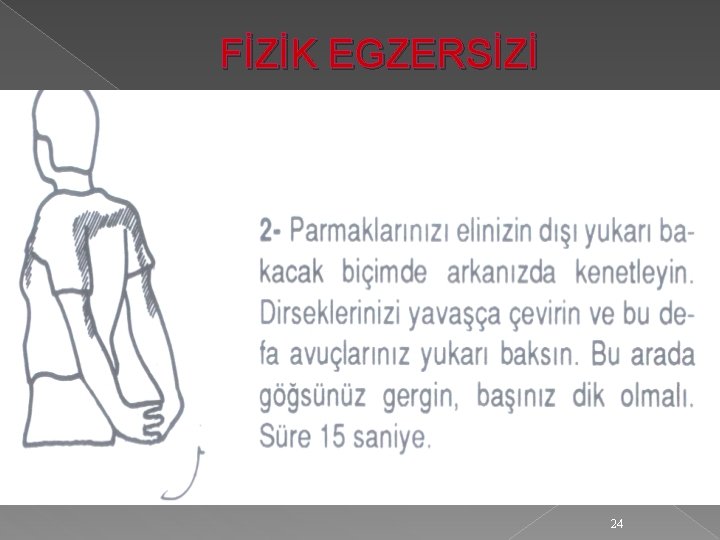 FİZİK EGZERSİZİ

2- Parmaklarınızı elinizin dışı yukarı bakacak biçimde arkanızda kenetleyin. Dirseklerinizi yavaşça çevirin ve bu defa avuçlarınız yukarı baksın. Bu arada göğsünüz gergin, başınız dik olmalı. Süre 15 saniye.

24